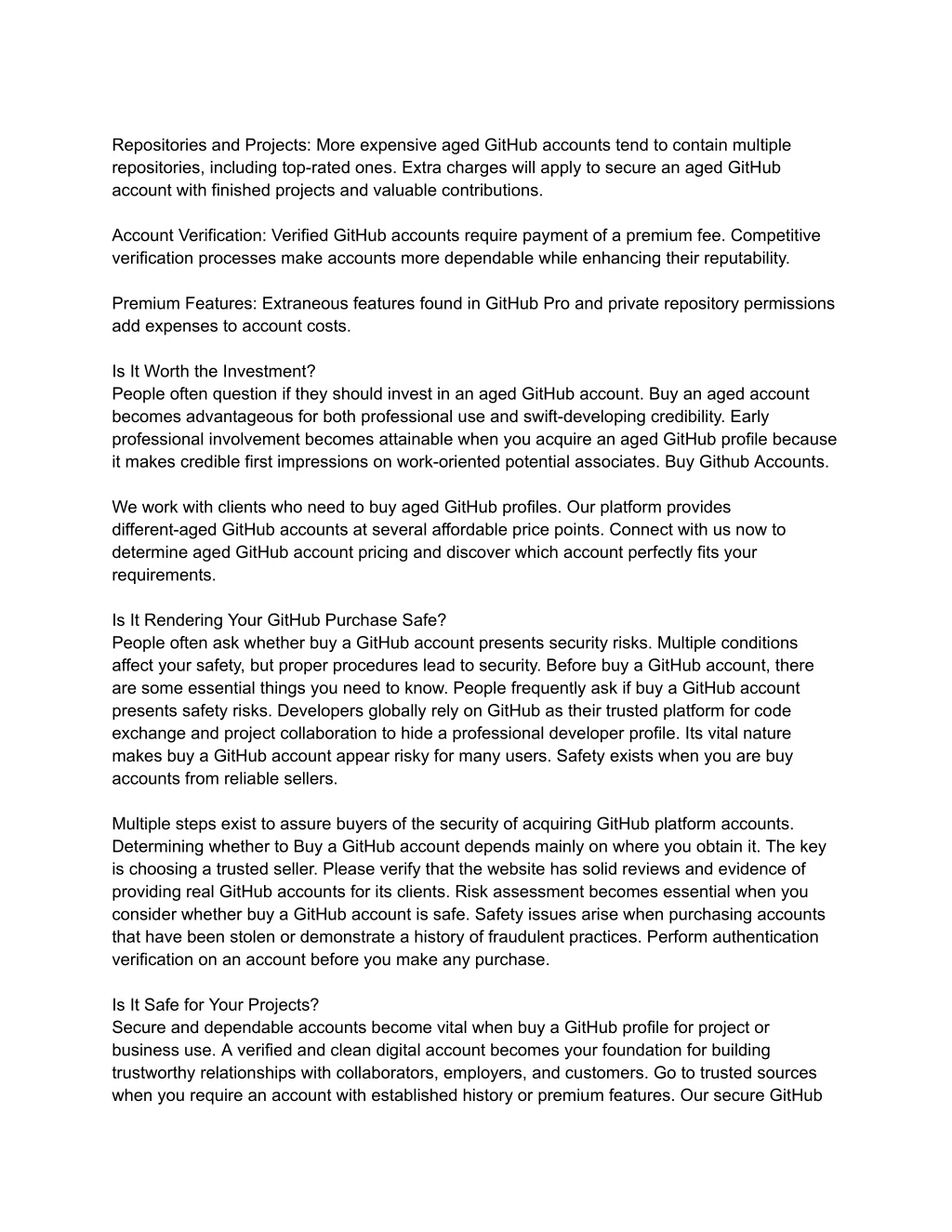 Repositories and Projects: More expensive aged GitHub accounts tend to contain multiple repositories, including top-rated ones. Extra charges will apply to secure an aged GitHub account with finished projects and valuable contributions.

Account Verification: Verified GitHub accounts require payment of a premium fee. Competitive verification processes make accounts more dependable while enhancing their reputability.

Premium Features: Extraneous features found in GitHub Pro and private repository permissions add expenses to account costs.

Is It Worth the Investment?
People often question if they should invest in an aged GitHub account. Buy an aged account becomes advantageous for both professional use and swift-developing credibility. Early professional involvement becomes attainable when you acquire an aged GitHub profile because it makes credible first impressions on work-oriented potential associates. Buy Github Accounts.

We work with clients who need to buy aged GitHub profiles. Our platform provides different-aged GitHub accounts at several affordable price points. Connect with us now to determine aged GitHub account pricing and discover which account perfectly fits your requirements.

Is It Rendering Your GitHub Purchase Safe?
People often ask whether buy a GitHub account presents security risks. Multiple conditions affect your safety, but proper procedures lead to security. Before buy a GitHub account, there are some essential things you need to know. People frequently ask if buy a GitHub account presents safety risks. Developers globally rely on GitHub as their trusted platform for code exchange and project collaboration to hide a professional developer profile. Its vital nature makes buy a GitHub account appear risky for many users. Safety exists when you are buy accounts from reliable sellers.

Multiple steps exist to assure buyers of the security of acquiring GitHub platform accounts. Determining whether to Buy a GitHub account depends mainly on where you obtain it. The key is choosing a trusted seller. Please verify that the website has solid reviews and evidence of providing real GitHub accounts for its clients. Risk assessment becomes essential when you consider whether buy a GitHub account is safe. Safety issues arise when purchasing accounts that have been stolen or demonstrate a history of fraudulent practices. Perform authentication verification on an account before you make any purchase.

Is It Safe for Your Projects?
Secure and dependable accounts become vital when buy a GitHub profile for project or business use. A verified and clean digital account becomes your foundation for building trustworthy relationships with collaborators, employers, and customers. Go to trusted sources when you require an account with established history or premium features. Our secure GitHub